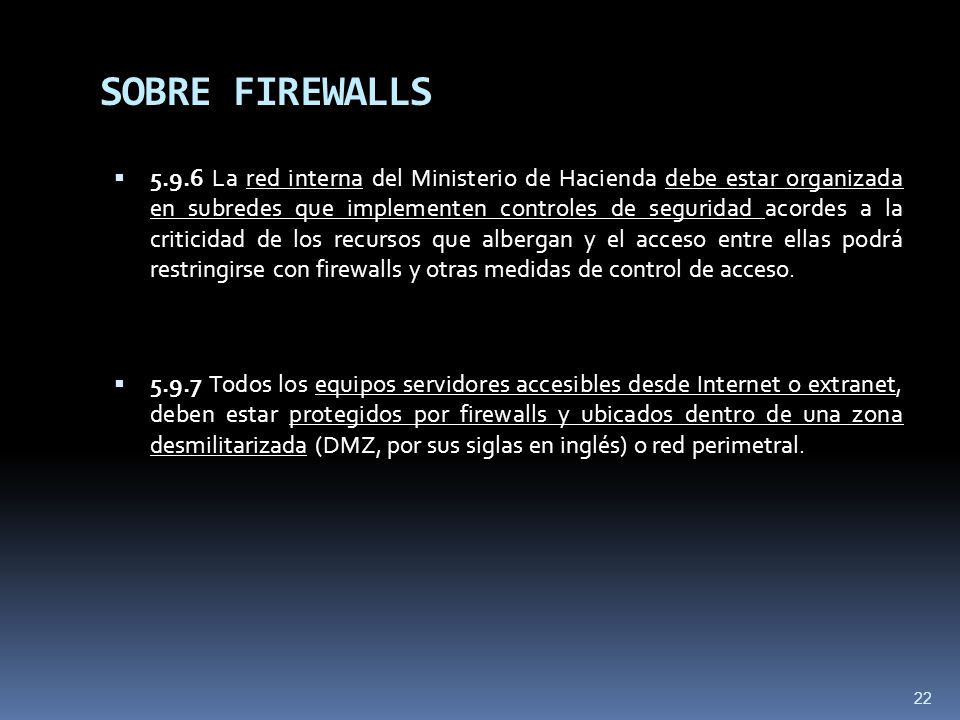 SOBRE FIREWALLS

▪ 5.9.6 La red interna del Ministerio de Hacienda debe estar organizada en subredes que implementen controles de seguridad acordes a la criticidad de los recursos que albergan y el acceso entre ellas podrá restringirse con firewalls y otras medidas de control de acceso.

▪ 5.9.7 Todos los equipos servidores accesibles desde Internet o extranet, deben estar protegidos por firewalls y ubicados dentro de una zona desmilitarizada (DMZ, por sus siglas en inglés) o red perimetral.

22